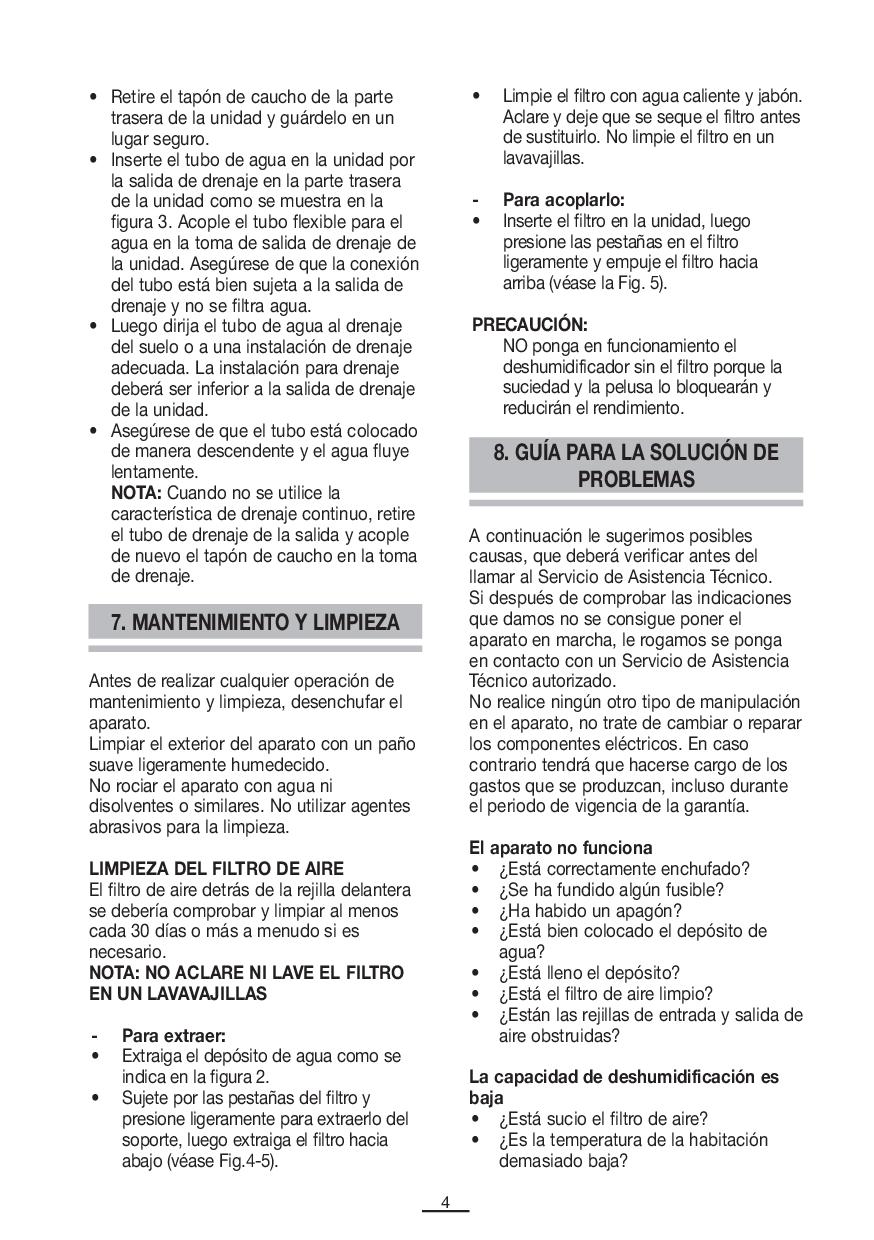 • Retire el tapón de caucho de la parte trasera de la unidad y guárdelo en un lugar seguro.
• Inserte el tubo de agua en la unidad por la salida de drenaje en la parte trasera de la unidad como se muestra en la figura 3. Acople el tubo flexible para el agua en la toma de salida de drenaje de la unidad. Asegúrese de que la conexión del tubo está bien sujeta a la salida de drenaje y no se filtra agua.
• Luego dirija el tubo de agua al drenaje del suelo o a una instalación de drenaje adecuada. La instalación para drenaje deberá ser inferior a la salida de drenaje de la unidad.
• Asegúrese de que el tubo está colocado de manera descendente y el agua fluye lentamente.
NOTA: Cuando no se utilice la característica de drenaje continuo, retire el tubo de drenaje de la salida y acople de nuevo el tapón de caucho en la toma de drenaje.

7. MANTENIMIENTO Y LIMPIEZA

Antes de realizar cualquier operación de mantenimiento y limpieza, desenchufar el aparato.
Limpiar el exterior del aparato con un paño suave ligeramente humedecido.
No rociar el aparato con agua ni disolventes o similares. No utilizar agentes abrasivos para la limpieza.

LIMPIEZA DEL FILTRO DE AIRE
El filtro de aire detrás de la rejilla delantera se debería comprobar y limpiar al menos cada 30 días o más a menudo si es necesario.
NOTA: NO ACLARE NI LAVE EL FILTRO EN UN LAVAVAJILLAS

- Para extraer:
• Extraiga el depósito de agua como se indica en la figura 2.
• Sujete por las pestañas del filtro y presione ligeramente para extraerlo del soporte, luego extraiga el filtro hacia abajo (véase Fig.4-5).

• Limpie el filtro con agua caliente y jabón. Aclare y deje que se seque el filtro antes de sustituirlo. No limpie el filtro en un lavavajillas.

- Para acoplarlo:
• Inserte el filtro en la unidad, luego presione las pestañas en el filtro ligeramente y empuje el filtro hacia arriba (véase la Fig. 5).

PRECAUCIÓN:
NO ponga en funcionamiento el deshumidificador sin el filtro porque la suciedad y la pelusa lo bloquearán y reducirán el rendimiento.

8. GUÍA PARA LA SOLUCIÓN DE PROBLEMAS

A continuación le sugerimos posibles causas, que deberá verificar antes del llamar al Servicio de Asistencia Técnico.
Si después de comprobar las indicaciones que damos no se consigue poner el aparato en marcha, le rogamos se ponga en contacto con un Servicio de Asistencia Técnico autorizado.
No realice ningún otro tipo de manipulación en el aparato, no trate de cambiar o reparar los componentes eléctricos. En caso contrario tendrá que hacerse cargo de los gastos que se produzcan, incluso durante el periodo de vigencia de la garantía.

El aparato no funciona
• ¿Está correctamente enchufado?
• ¿Se ha fundido algún fusible?
• ¿Ha habido un apagón?
• ¿Está bien colocado el depósito de agua?
• ¿Está lleno el depósito?
• ¿Está el filtro de aire limpio?
• ¿Están las rejillas de entrada y salida de aire obstruidas?

La capacidad de deshumidificación es baja
• ¿Está sucio el filtro de aire?
• ¿Es la temperatura de la habitación demasiado baja?

4